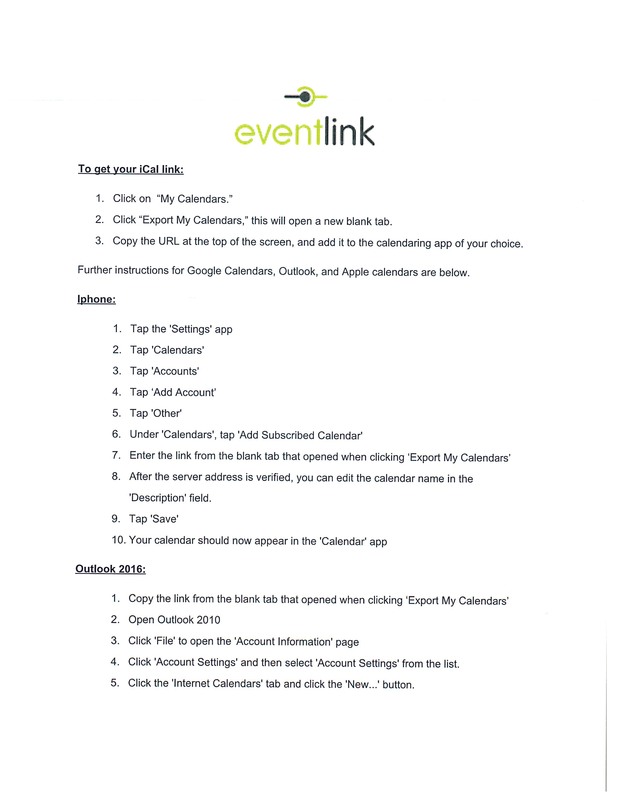 eventlink

To get your iCal link:

1. Click on "My Calendars."
2. Click "Export My Calendars," this will open a new blank tab.
3. Copy the URL at the top of the screen, and add it to the calendaring app of your choice.

Further instructions for Google Calendars, Outlook, and Apple calendars are below.

Iphone:

1. Tap the 'Settings' app
2. Tap 'Calendars'
3. Tap 'Accounts'
4. Tap 'Add Account'
5. Tap 'Other'
6. Under 'Calendars', tap 'Add Subscribed Calendar'
7. Enter the link from the blank tab that opened when clicking 'Export My Calendars'
8. After the server address is verified, you can edit the calendar name in the 'Description' field.
9. Tap 'Save'
10. Your calendar should now appear in the 'Calendar' app

Outlook 2016:

1. Copy the link from the blank tab that opened when clicking 'Export My Calendars'
2. Open Outlook 2010
3. Click 'File' to open the 'Account Information' page
4. Click 'Account Settings' and then select 'Account Settings' from the list.
5. Click the 'Internet Calendars' tab and click the 'New...' button.